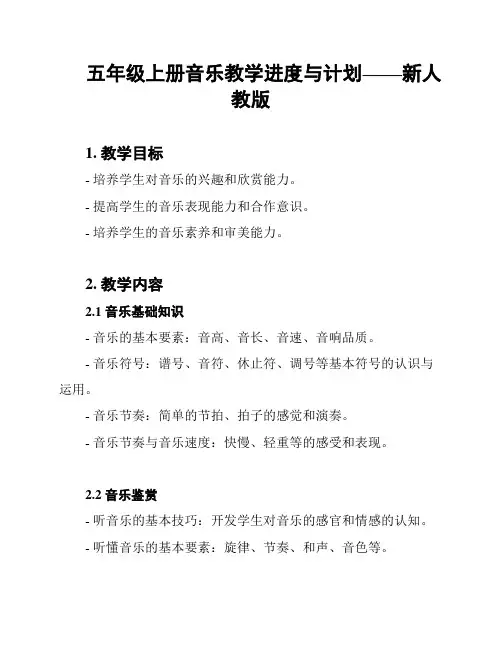 五年级上册音乐教学进度与计划——新人教版

1. 教学目标

- 培养学生对音乐的兴趣和欣赏能力。

- 提高学生的音乐表现能力和合作意识。

- 培养学生的音乐素养和审美能力。

2. 教学内容

2.1 音乐基础知识

- 音乐的基本要素：音高、音长、音速、音响品质。

- 音乐符号：谱号、音符、休止符、调号等基本符号的认识与运用。

- 音乐节奏：简单的节拍、拍子的感觉和演奏。

- 音乐节奏与音乐速度：快慢、轻重等的感受和表现。

2.2 音乐鉴赏

- 听音乐的基本技巧：开发学生对音乐的感官和情感的认知。

- 听懂音乐的基本要素：旋律、节奏、和声、音色等。